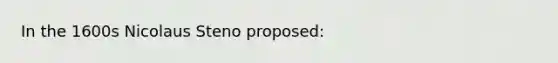 In the 1600s Nicolaus Steno proposed: